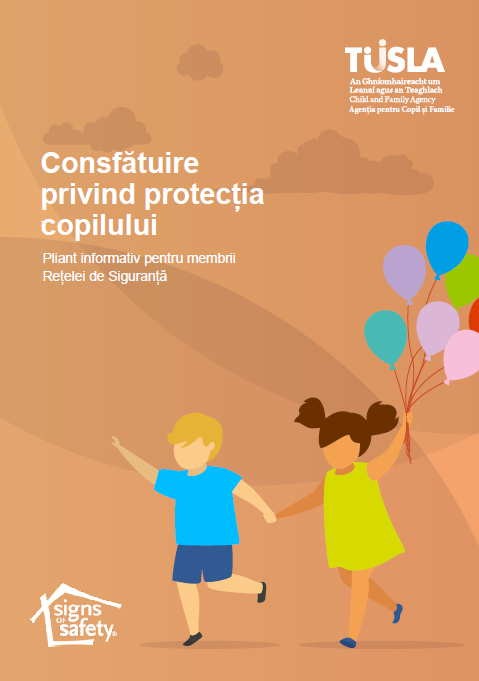 TÚSLA
An Ghníomhaireacht um Leanaí agus an Teaghlach
Child and Family Agency
Agenția pentru Copil și Familie

Consfătuire privind protecția copilului

Pliant informativ pentru membrii Rețelei de Siguranță

signs of safety®